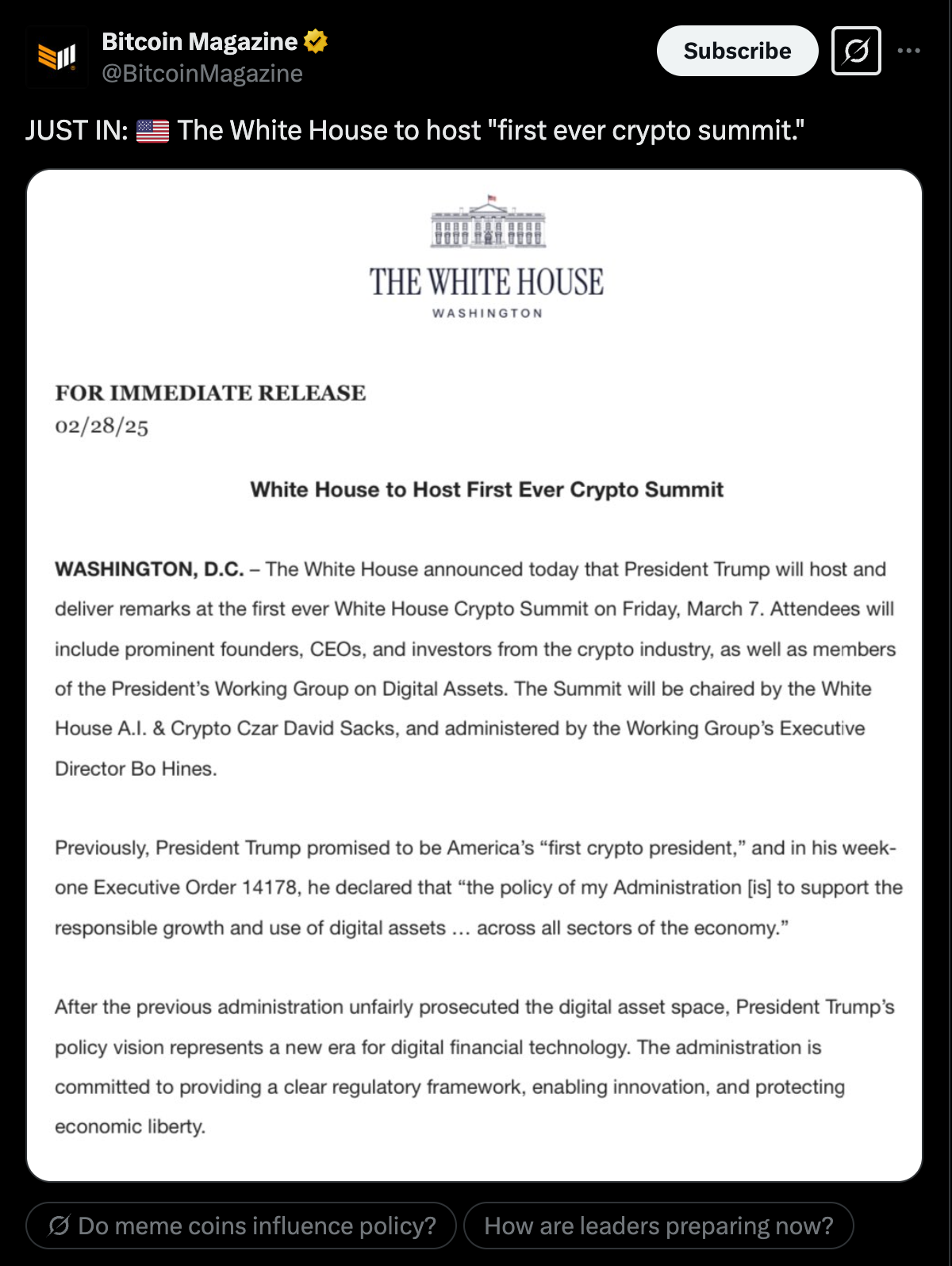 Bitcoin Magazine
@BitcoinMagazine

Subscribe

JUST IN: 🇺🇸 The White House to host "first ever crypto summit."

THE WHITE HOUSE
WASHINGTON

FOR IMMEDIATE RELEASE
02/28/25

White House to Host First Ever Crypto Summit

WASHINGTON, D.C. – The White House announced today that President Trump will host and deliver remarks at the first ever White House Crypto Summit on Friday, March 7. Attendees will include prominent founders, CEOs, and investors from the crypto industry, as well as members of the President's Working Group on Digital Assets. The Summit will be chaired by the White House A.I. & Crypto Czar David Sacks, and administered by the Working Group's Executive Director Bo Hines.

Previously, President Trump promised to be America's "first crypto president," and in his week-one Executive Order 14178, he declared that "the policy of my Administration [is] to support the responsible growth and use of digital assets … across all sectors of the economy."

After the previous administration unfairly prosecuted the digital asset space, President Trump's policy vision represents a new era for digital financial technology. The administration is committed to providing a clear regulatory framework, enabling innovation, and protecting economic liberty.

Do meme coins influence policy?

How are leaders preparing now?